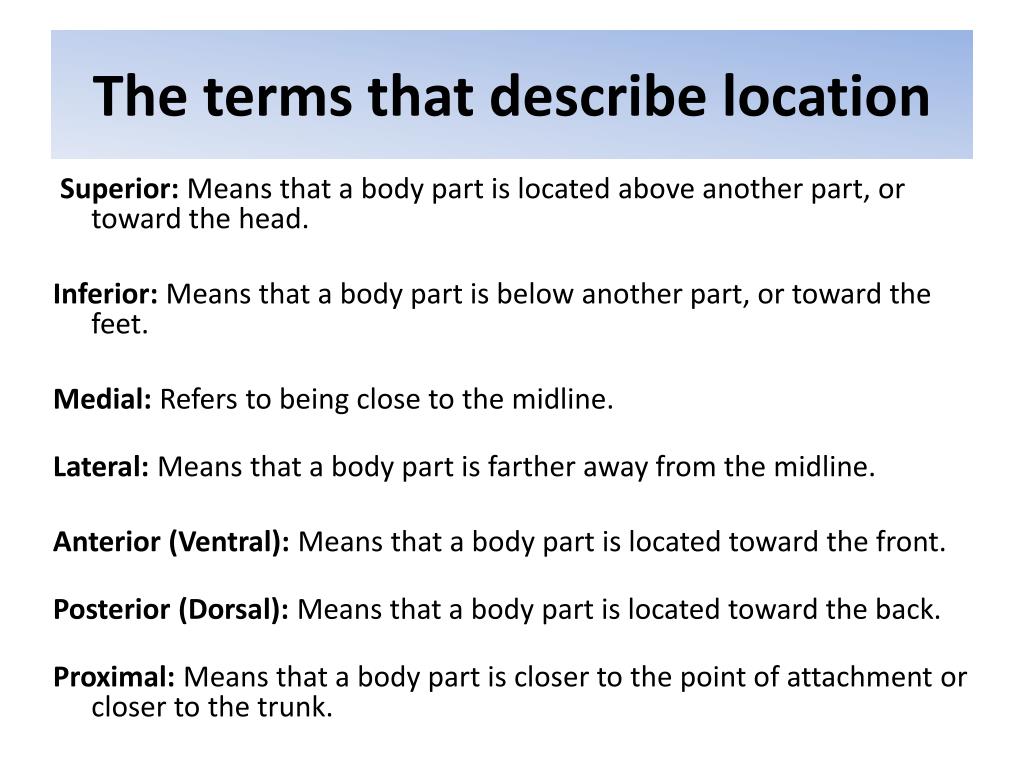 The terms that describe location

Superior: Means that a body part is located above another part, or toward the head.

Inferior: Means that a body part is below another part, or toward the feet.

Medial: Refers to being close to the midline.

Lateral: Means that a body part is farther away from the midline.

Anterior (Ventral): Means that a body part is located toward the front.

Posterior (Dorsal): Means that a body part is located toward the back.

Proximal: Means that a body part is closer to the point of attachment or closer to the trunk.